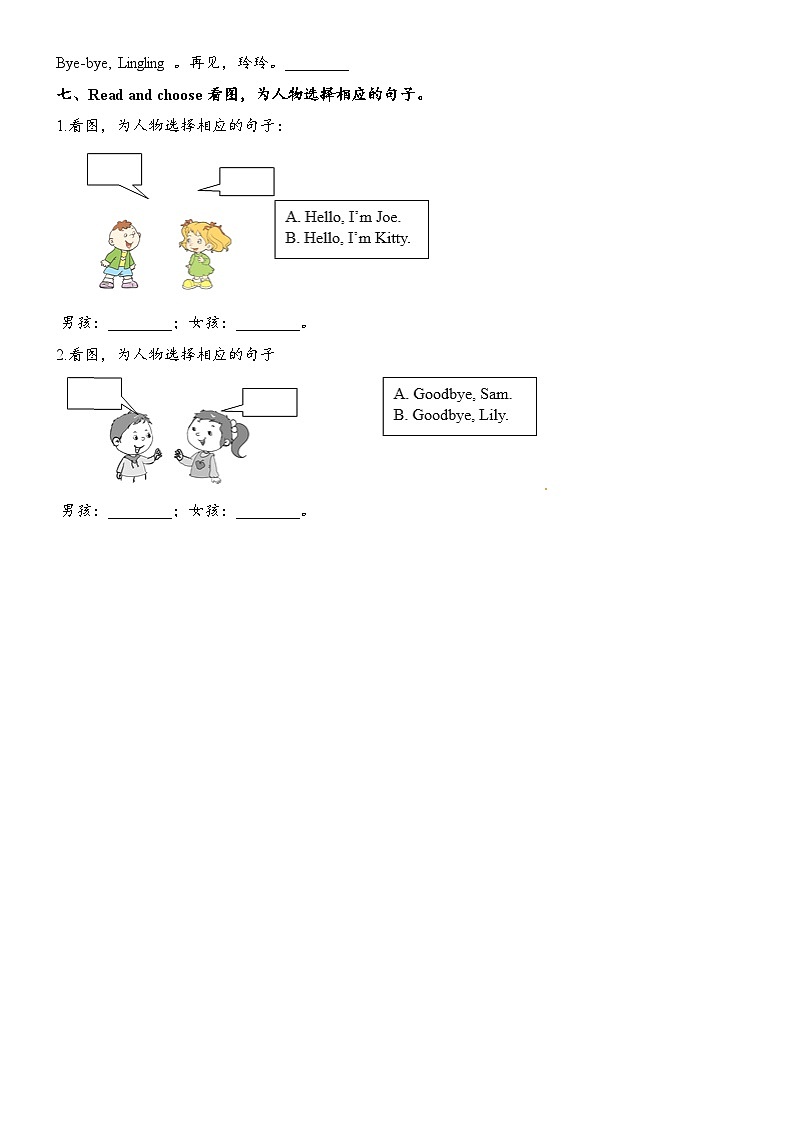 Bye-bye, Lingling 。再见，玲玲。________

七、Read and choose 看图，为人物选择相应的句子。

1.看图，为人物选择相应的句子：

A. Hello, I'm Joe.
B. Hello, I'm Kitty.

男孩：________；女孩：________。

2.看图，为人物选择相应的句子

A. Goodbye, Sam.
B. Goodbye, Lily.

男孩：________；女孩：________。